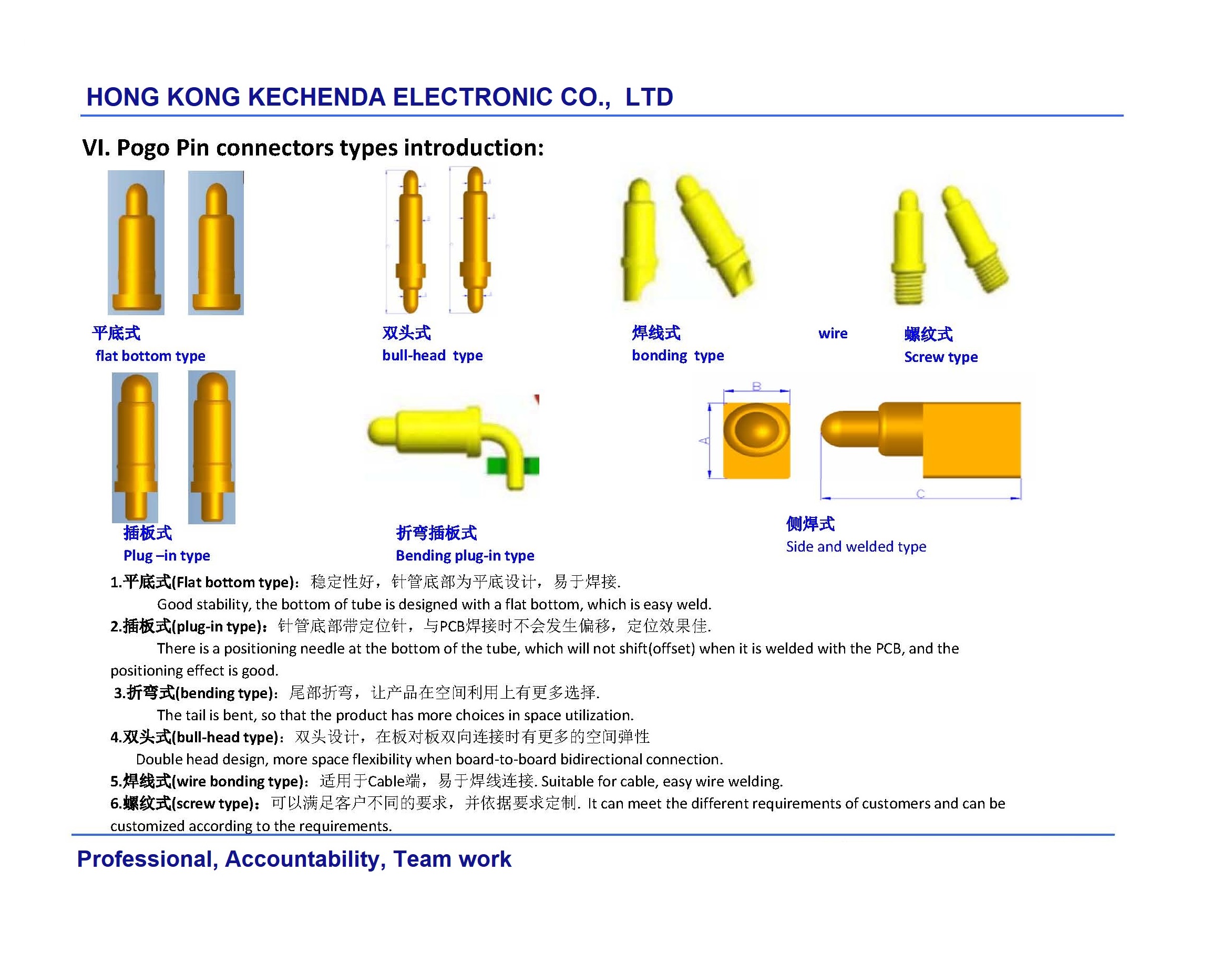 HONG KONG KECHENDA ELECTRONIC CO., LTD

VI. Pogo Pin connectors types introduction:

平底式
flat bottom type

双头式
bull-head type

焊线式
bonding type

wire

螺纹式
Screw type

B

A

C

插板式
Plug –in type

折弯插板式
Bending plug-in type

侧焊式
Side and welded type

1.平底式(Flat bottom type)：稳定性好，针管底部为平底设计，易于焊接.
Good stability, the bottom of tube is designed with a flat bottom, which is easy weld.
2.插板式(plug-in type)：针管底部带定位针，与PCB焊接时不会发生偏移，定位效果佳.
There is a positioning needle at the bottom of the tube, which will not shift(offset) when it is welded with the PCB, and the positioning effect is good.
3.折弯式(bending type)：尾部折弯，让产品在空间利用上有更多选择.
The tail is bent, so that the product has more choices in space utilization.
4.双头式(bull-head type)：双头设计，在板对板双向连接时有更多的空间弹性
Double head design, more space flexibility when board-to-board bidirectional connection.
5.焊线式(wire bonding type)：适用于Cable端，易于焊线连接. Suitable for cable, easy wire welding.
6.螺纹式(screw type)：可以满足客户不同的要求，并依据要求定制. It can meet the different requirements of customers and can be customized according to the requirements.

Professional, Accountability, Team work